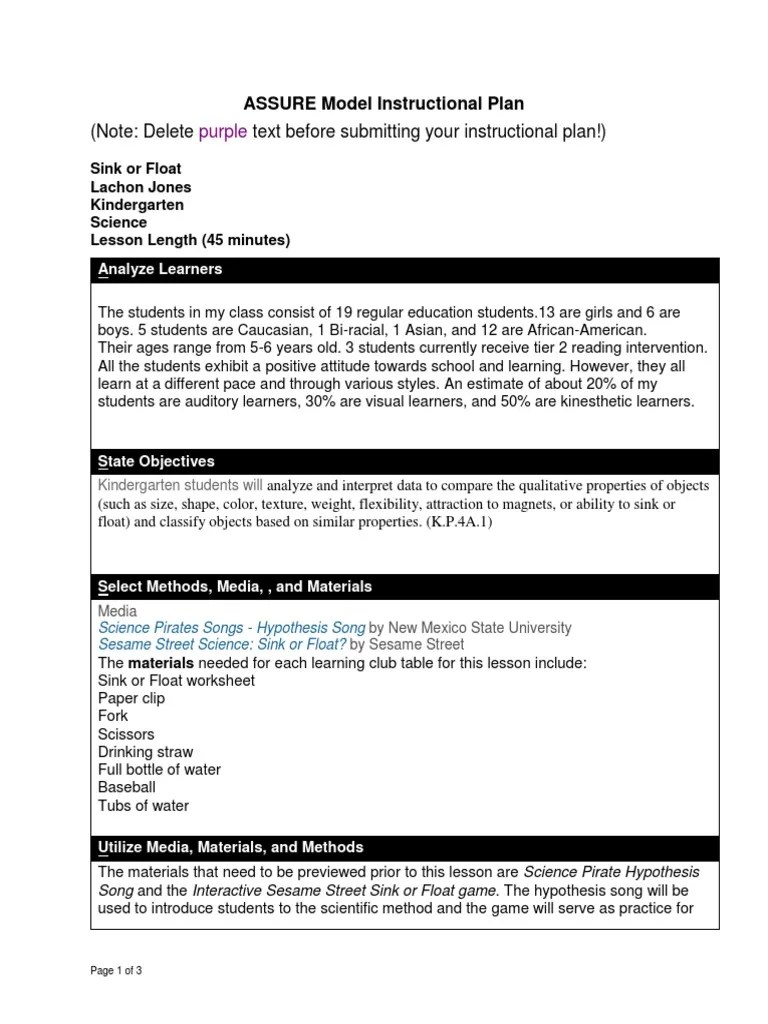 ASSURE Model Instructional Plan

(Note: Delete purple text before submitting your instructional plan!)

Sink or Float
Lachon Jones
Kindergarten
Science
Lesson Length (45 minutes)

Analyze Learners

The students in my class consist of 19 regular education students.13 are girls and 6 are boys. 5 students are Caucasian, 1 Bi-racial, 1 Asian, and 12 are African-American. Their ages range from 5-6 years old. 3 students currently receive tier 2 reading intervention. All the students exhibit a positive attitude towards school and learning. However, they all learn at a different pace and through various styles. An estimate of about 20% of my students are auditory learners, 30% are visual learners, and 50% are kinesthetic learners.

State Objectives

Kindergarten students will analyze and interpret data to compare the qualitative properties of objects (such as size, shape, color, texture, weight, flexibility, attraction to magnets, or ability to sink or float) and classify objects based on similar properties. (K.P.4A.1)

Select Methods, Media, , and Materials

Media
Science Pirates Songs - Hypothesis Song by New Mexico State University
Sesame Street Science: Sink or Float? by Sesame Street
The materials needed for each learning club table for this lesson include:
Sink or Float worksheet
Paper clip
Fork
Scissors
Drinking straw
Full bottle of water
Baseball
Tubs of water

Utilize Media, Materials, and Methods

The materials that need to be previewed prior to this lesson are Science Pirate Hypothesis Song and the Interactive Sesame Street Sink or Float game. The hypothesis song will be used to introduce students to the scientific method and the game will serve as practice for

Page 1 of 3